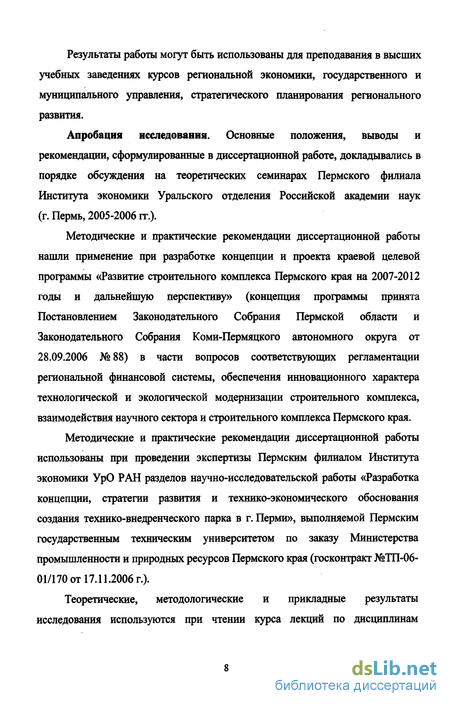 Результаты работы могут быть использованы для преподавания в высших учебных заведениях курсов региональной экономики, государственного и муниципального управления, стратегического планирования регионального развития.

Апробация исследования. Основные положения, выводы и рекомендации, сформулированные в диссертационной работе, докладывались в порядке обсуждения на теоретических семинарах Пермского филиала Института экономики Уральского отделения Российской академии наук (г. Пермь, 2005-2006 гг.).

Методические и практические рекомендации диссертационной работы нашли применение при разработке концепции и проекта краевой целевой программы «Развитие строительного комплекса Пермского края на 2007-2012 годы и дальнейшую перспективу» (концепция программы принята Постановлением Законодательного Собрания Пермской области и Законодательного Собрания Коми-Пермяцкого автономного округа от 28.09.2006 № 88) в части вопросов соответствующих регламентации региональной финансовой системы, обеспечения инновационного характера технологической и экологической модернизации строительного комплекса, взаимодействия научного сектора и строительного комплекса Пермского края.

Методические и практические рекомендации диссертационной работы использованы при проведении экспертизы Пермским филиалом Института экономики УрО РАН разделов научно-исследовательской работы «Разработка концепции, стратегии развития и технико-экономического обоснования создания технико-внедренческого парка в г. Перми», выполняемой Пермским государственным техническим университетом по заказу Министерства промышленности и природных ресурсов Пермского края (госконтракт №ТП-06-01/170 от 17.11.2006 г.).

Теоретические, методологические и прикладные результаты исследования используются при чтении курса лекций по дисциплинам

8

dsLib.net
библиотека диссертаций